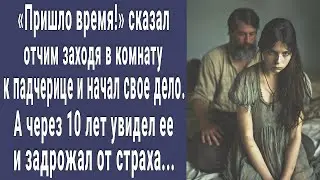 «Пришло время!» сказал отчим заходя в комнату к падчерице и начал свое дело. А через 10 лет увидел ее и задрожал от страха...